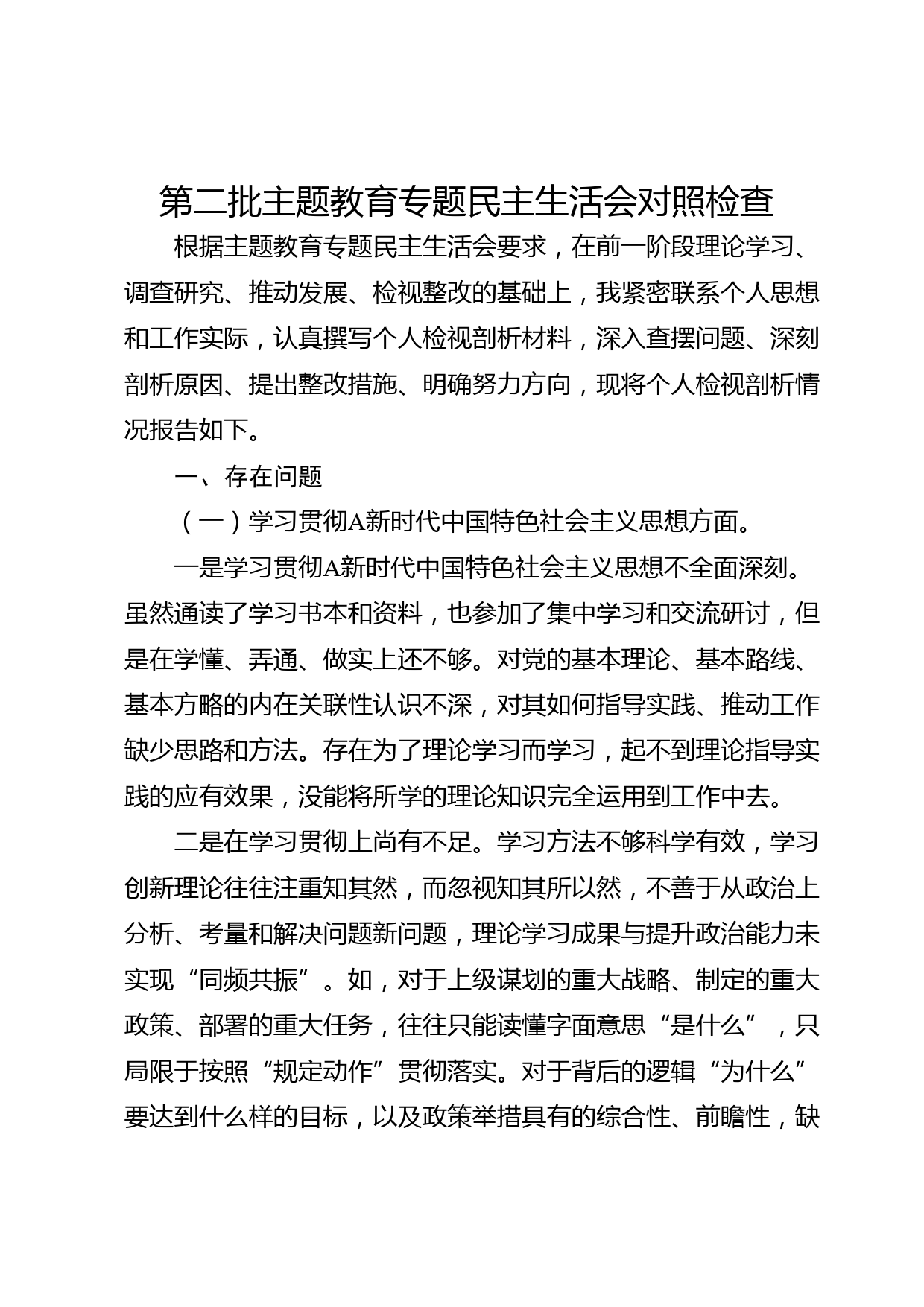 第二批主题教育专题民主生活会对照检查

根据主题教育专题民主生活会要求，在前一阶段理论学习、调查研究、推动发展、检视整改的基础上，我紧密联系个人思想和工作实际，认真撰写个人检视剖析材料，深入查摆问题、深刻剖析原因、提出整改措施、明确努力方向，现将个人检视剖析情况报告如下。

一、存在问题

（一）学习贯彻A新时代中国特色社会主义思想方面。

一是学习贯彻A新时代中国特色社会主义思想不全面深刻。虽然通读了学习书本和资料，也参加了集中学习和交流研讨，但是在学懂、弄通、做实上还不够。对党的基本理论、基本路线、基本方略的内在关联性认识不深，对其如何指导实践、推动工作缺少思路和方法。存在为了理论学习而学习，起不到理论指导实践的应有效果，没能将所学的理论知识完全运用到工作中去。

二是在学习贯彻上尚有不足。学习方法不够科学有效，学习创新理论往往注重知其然，而忽视知其所以然，不善于从政治上分析、考量和解决问题新问题，理论学习成果与提升政治能力未实现“同频共振”。如，对于上级谋划的重大战略、制定的重大政策、部署的重大任务，往往只能读懂字面意思“是什么”，只局限于按照“规定动作”贯彻落实。对于背后的逻辑“为什么”要达到什么样的目标，以及政策举措具有的综合性、前瞻性，缺